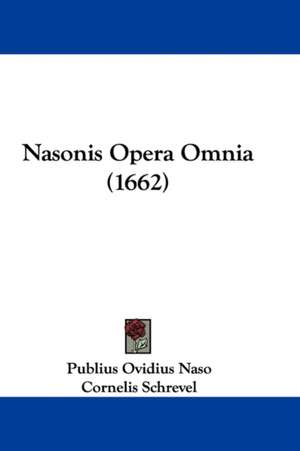 Nasonis Opera Omnia
(1662)

Publius Ovidius Naso
Cornelis Schrevel